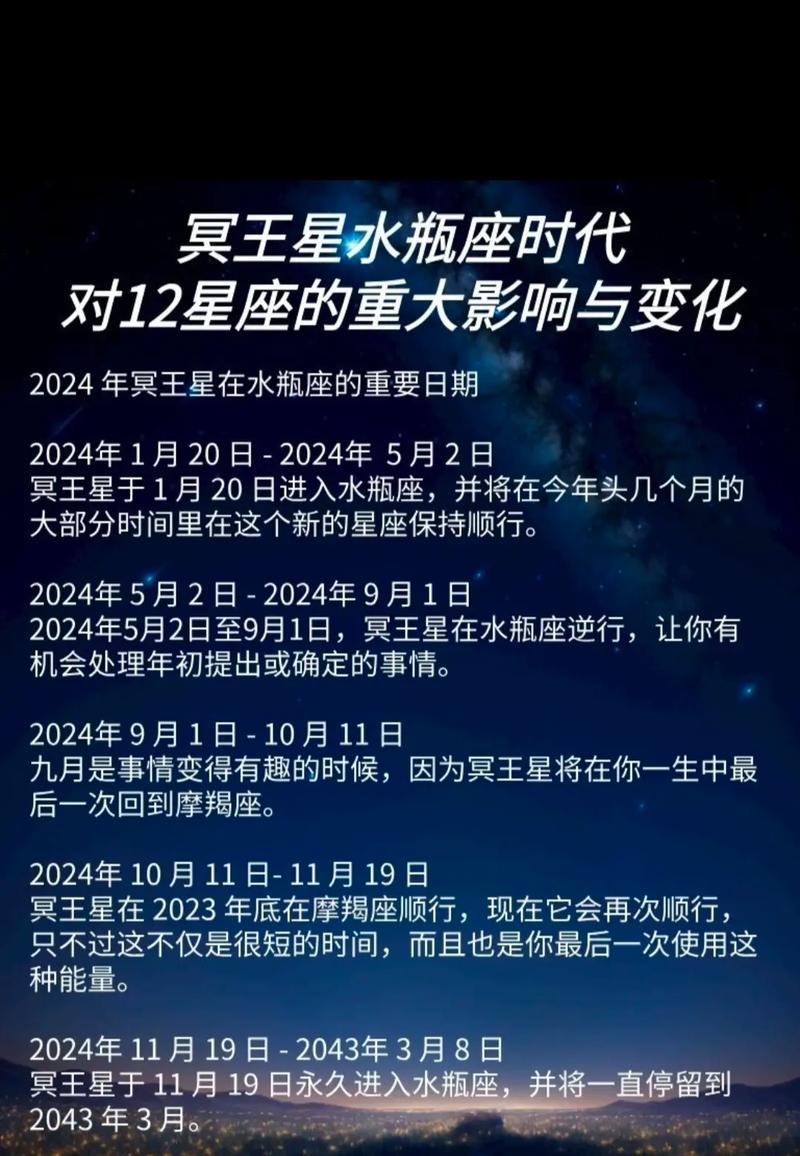 冥王星水瓶座时代
对12星座的重大影响与变化

2024 年冥王星在水瓶座的重要日期

2024年 1 月 20 日 - 2024年 5 月 2 日
冥王星于 1 月 20 日进入水瓶座，并将在今年头几个月的大部分时间里在这个新的星座保持顺行。

2024年 5 月 2 日 - 2024年 9 月 1 日
2024年5月2日至9月1日，冥王星在水瓶座逆行，让你有机会处理年初提出或确定的事情。

2024年 9 月 1 日 - 10 月 11 日
九月是事情变得有趣的时候，因为冥王星将在你一生中最后一次回到摩羯座。

2024年 10 月 11 日- 11 月 19 日
冥王星在 2023 年底在摩羯座顺行，现在它会再次顺行，只不过这不仅是很短的时间，而且也是你最后一次使用这种能量。

2024年 11 月 19 日 - 2043年 3 月 8 日
冥王星于 11 月 19 日永久进入水瓶座，并将一直停留到 2043 年 3 月。